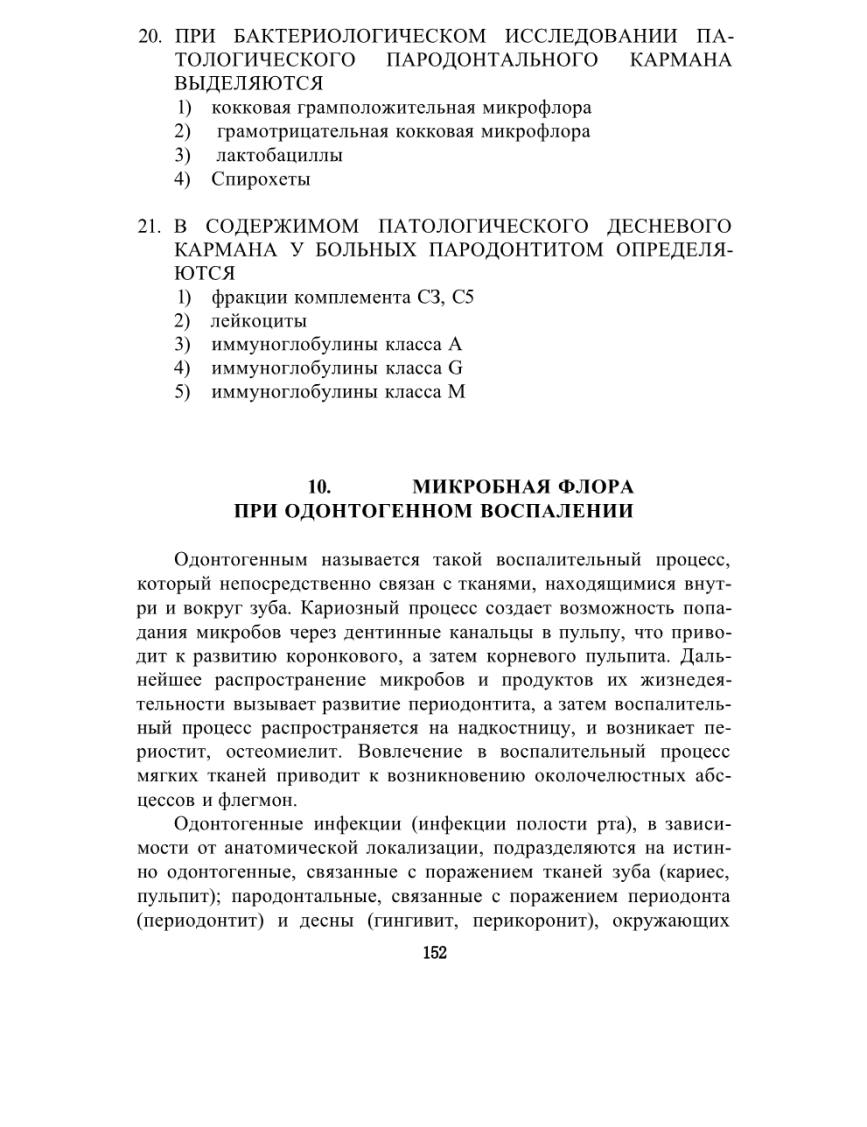 20. ПРИ БАКТЕРИОЛОГИЧЕСКОМ ИССЛЕДОВАНИИ ПАТОЛОГИЧЕСКОГО ПАРОДОНТАЛЬНОГО КАРМАНА ВЫДЕЛЯЮТСЯ
1) кокковая грамположительная микрофлора
2) грамотрицательная кокковая микрофлора
3) лактобациллы
4) Спирохеты

21. В СОДЕРЖИМОМ ПАТОЛОГИЧЕСКОГО ДЕСНЕВОГО КАРМАНА У БОЛЬНЫХ ПАРОДОНТИТОМ ОПРЕДЕЛЯЮТСЯ
1) фракции комплемента СЗ, С5
2) лейкоциты
3) иммуноглобулины класса А
4) иммуноглобулины класса G
5) иммуноглобулины класса М

10. МИКРОБНАЯ ФЛОРА ПРИ ОДОНТОГЕННОМ ВОСПАЛЕНИИ

Одонтогенным называется такой воспалительный процесс, который непосредственно связан с тканями, находящимися внутри и вокруг зуба. Кариозный процесс создает возможность попадания микробов через дентинные канальцы в пульпу, что приводит к развитию коронкового, а затем корневого пульпита. Дальнейшее распространение микробов и продуктов их жизнедеятельности вызывает развитие периодонтита, а затем воспалительный процесс распространяется на надкостницу, и возникает периостит, остеомиелит. Вовлечение в воспалительный процесс мягких тканей приводит к возникновению околочелюстных абсцессов и флегмон.

Одонтогенные инфекции (инфекции полости рта), в зависимости от анатомической локализации, подразделяются на истинно одонтогенные, связанные с поражением тканей зуба (кариес, пульпит); пародонтальные, связанные с поражением периодонта (периодонтит) и десны (гингивит, перикоронит), окружающих

152